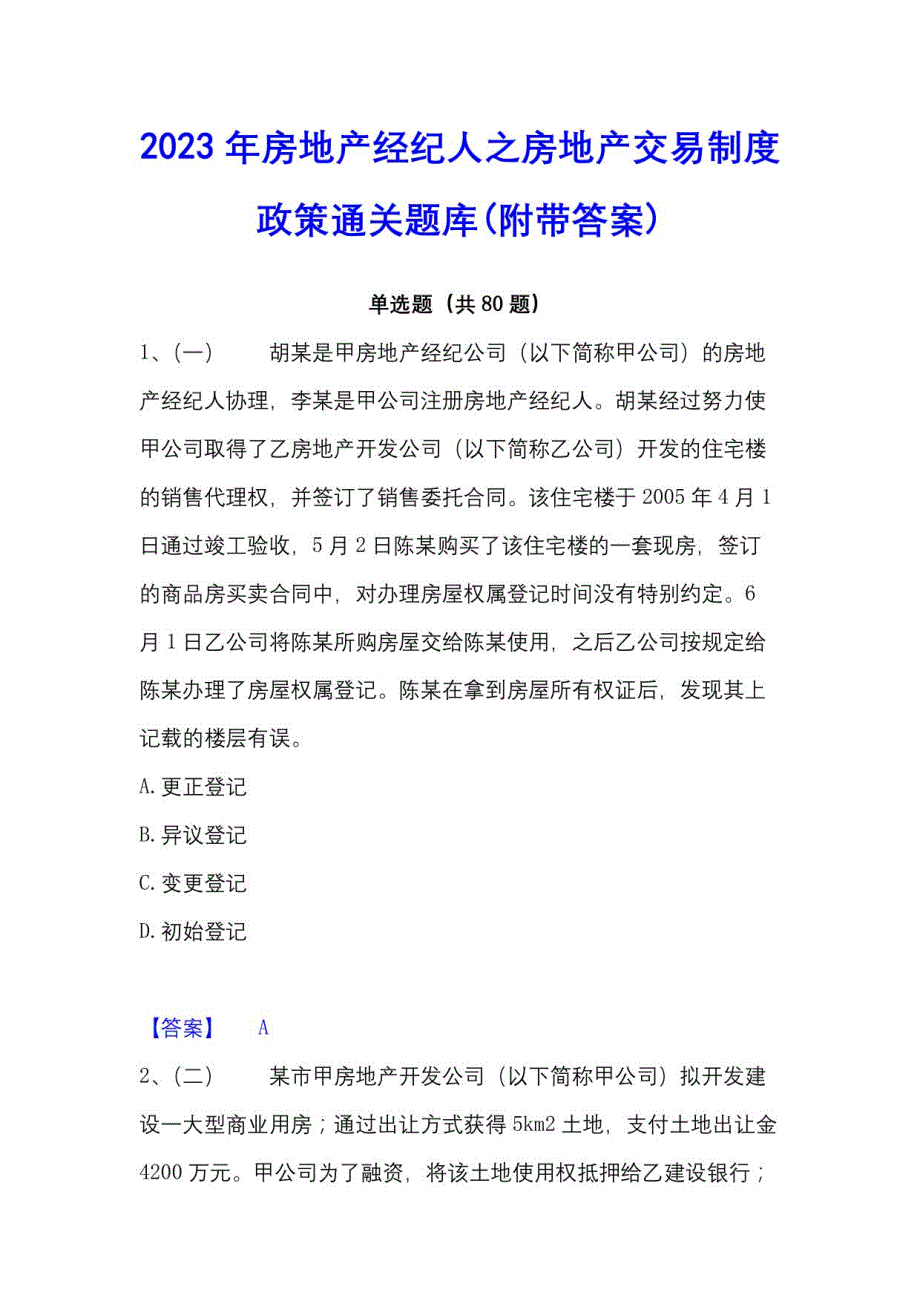 2023年房地产经纪人之房地产交易制度政策通关题库(附带答案)

单选题（共80题）

1、(一)　　胡某是甲房地产经纪公司（以下简称甲公司）的房地产经纪人协理，李某是甲公司注册房地产经纪人。胡某经过努力使甲公司取得了乙房地产开发公司（以下简称乙公司）开发的住宅楼的销售代理权，并签订了销售委托合同。该住宅楼于2005年4月1日通过竣工验收，5月2日陈某购买了该住宅楼的一套现房，签订的商品房买卖合同中，对办理房屋权属登记时间没有特别约定。6月1日乙公司将陈某所购房屋交给陈某使用，之后乙公司按规定给陈某办理了房屋权属登记。陈某在拿到房屋所有权证后，发现其上记载的楼层有误。

A.更正登记

B.异议登记

C.变更登记

D.初始登记

【答案】　A

2、(二)　　某市甲房地产开发公司（以下简称甲公司）拟开发建设一大型商业用房；通过出让方式获得5km2土地，支付土地出让金4200万元。甲公司为了融资，将该土地使用权抵押给乙建设银行；